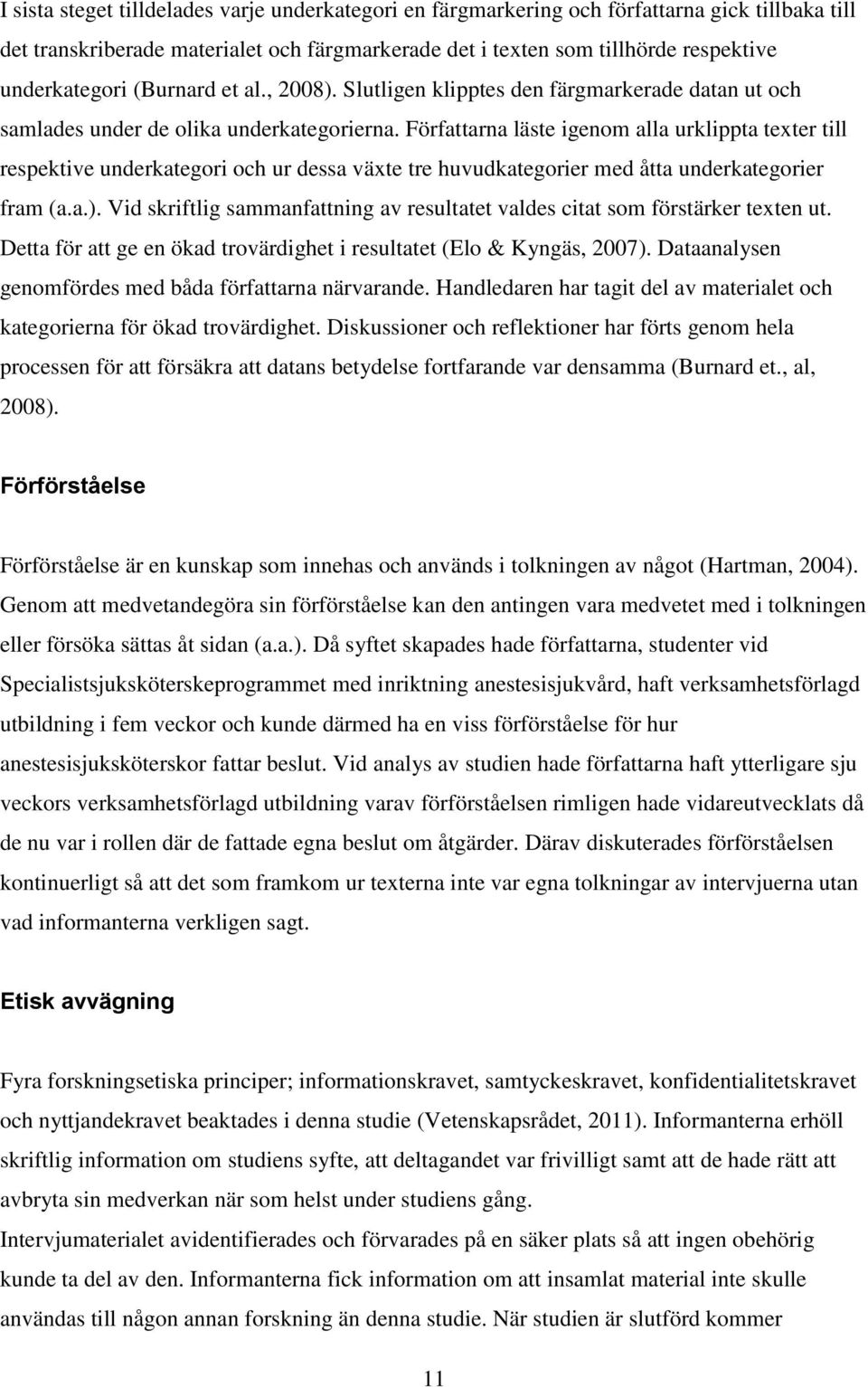 I sista steget tilldelades varje underkategori en färgmarkering och författarna gick tillbaka till det transkriberade materialet och färgmarkerade det i texten som tillhörde respektive underkategori (Burnard et al., 2008). Slutligen klipptes den färgmarkerade datan ut och samlades under de olika underkategorierna. Författarna läste igenom alla urklippta texter till respektive underkategori och ur dessa växte tre huvudkategorier med åtta underkategorier fram (a.a.). Vid skriftlig sammanfattning av resultatet valdes citat som förstärker texten ut. Detta för att ge en ökad trovärdighet i resultatet (Elo & Kyngäs, 2007). Dataanalysen genomfördes med båda författarna närvarande. Handledaren har tagit del av materialet och kategorierna för ökad trovärdighet. Diskussioner och reflektioner har förts genom hela processen för att försäkra att datans betydelse fortfarande var densamma (Burnard et., al, 2008).

Förförståelse

Förförståelse är en kunskap som innehas och används i tolkningen av något (Hartman, 2004). Genom att medvetandegöra sin förförståelse kan den antingen vara medvetet med i tolkningen eller försöka sättas åt sidan (a.a.). Då syftet skapades hade författarna, studenter vid Specialistsjuksköterskeprogrammet med inriktning anestesisjukvård, haft verksamhetsförlagd utbildning i fem veckor och kunde därmed ha en viss förförståelse för hur anestesisjuksköterskor fattar beslut. Vid analys av studien hade författarna haft ytterligare sju veckors verksamhetsförlagd utbildning varav förförståelsen rimligen hade vidareutvecklats då de nu var i rollen där de fattade egna beslut om åtgärder. Därav diskuterades förförståelsen kontinuerligt så att det som framkom ur texterna inte var egna tolkningar av intervjuerna utan vad informanterna verkligen sagt.

Etisk avvägning

Fyra forskningsetiska principer; informationskravet, samtyckeskravet, konfidentialitetskravet och nyttjandekravet beaktades i denna studie (Vetenskapsrådet, 2011). Informanterna erhöll skriftlig information om studiens syfte, att deltagandet var frivilligt samt att de hade rätt att avbryta sin medverkan när som helst under studiens gång.
Intervjumaterialet avidentifierades och förvarades på en säker plats så att ingen obehörig kunde ta del av den. Informanterna fick information om att insamlat material inte skulle användas till någon annan forskning än denna studie. När studien är slutförd kommer

11